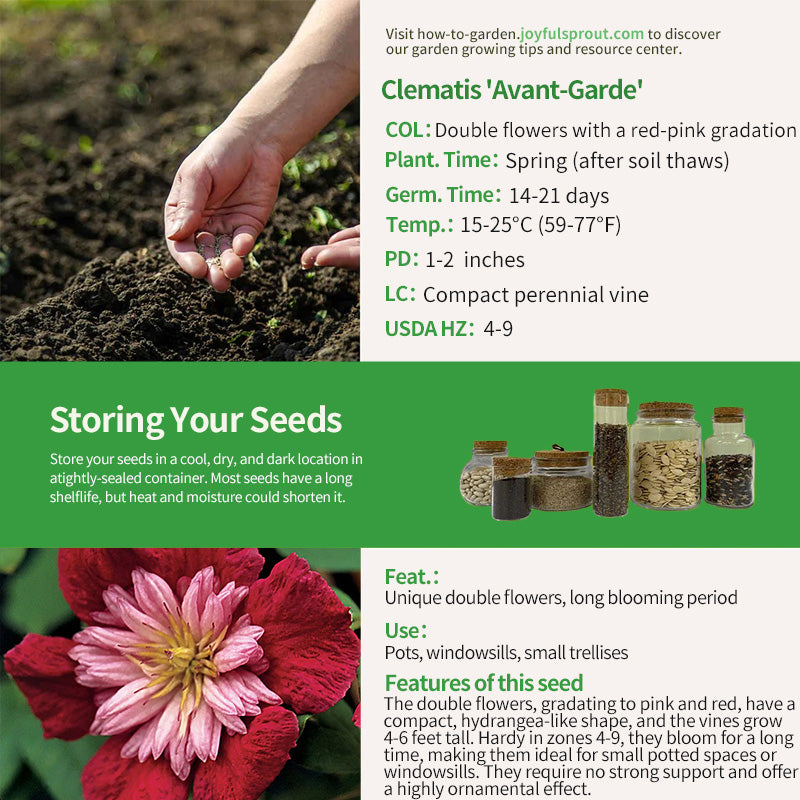 Visit how-to-garden.joyfulsprout.com to discover our garden growing tips and resource center.

Clematis 'Avant-Garde'

COL: Double flowers with a red-pink gradation

Plant. Time: Spring (after soil thaws)

Germ. Time: 14-21 days

Temp.: 15-25°C (59-77°F)

PD: 1-2 inches

LC: Compact perennial vine

USDA HZ: 4-9

Storing Your Seeds

Store your seeds in a cool, dry, and dark location in atightly-sealed container. Most seeds have a long shelflife, but heat and moisture could shorten it.

Feat.:
Unique double flowers, long blooming period

Use:
Pots, windowsills, small trellises

Features of this seed
The double flowers, gradating to pink and red, have a compact, hydrangea-like shape, and the vines grow 4-6 feet tall. Hardy in zones 4-9, they bloom for a long time, making them ideal for small potted spaces or windowsills. They require no strong support and offer a highly ornamental effect.